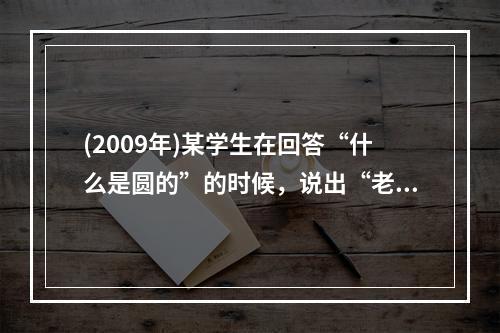 (2009年)某学生在回答“什么是圆的”的时候，说出“老...